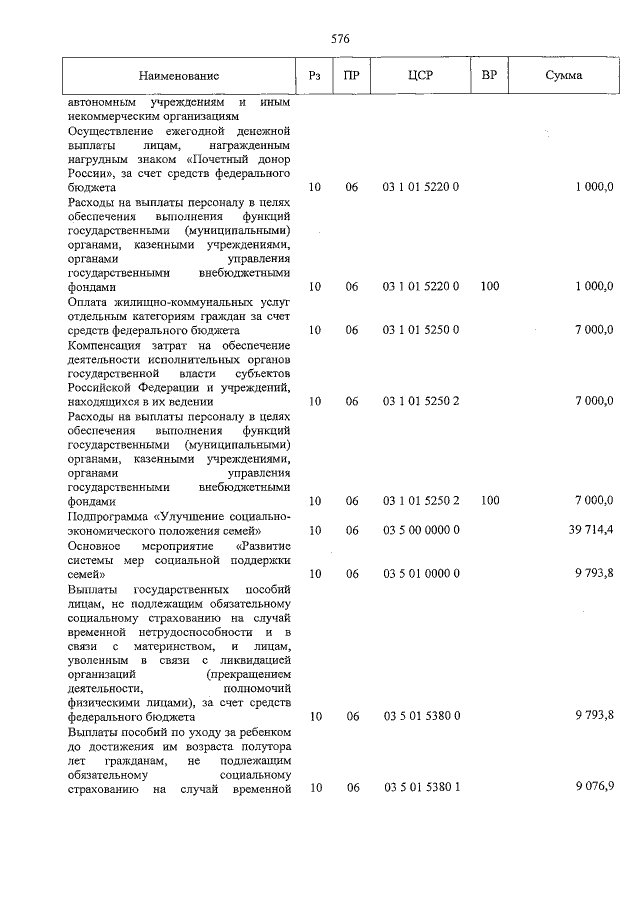 576

| Наименование | Рз | ПР | ЦСР | ВР | Сумма |
|---|---|---|---|---|---|
| автономным учреждениям и иным некоммерческим организациям | | | | | |
| Осуществление ежегодной денежной выплаты лицам, награжденным нагрудным знаком «Почетный донор России», за счет средств федерального бюджета | 10 | 06 | 03 1 01 5220 0 | | 1 000,0 |
| Расходы на выплаты персоналу в целях обеспечения выполнения функций государственными (муниципальными) органами, казенными учреждениями, органами управления государственными внебюджетными фондами | 10 | 06 | 03 1 01 5220 0 | 100 | 1 000,0 |
| Оплата жилищно-коммунальных услуг отдельным категориям граждан за счет средств федерального бюджета | 10 | 06 | 03 1 01 5250 0 | | 7 000,0 |
| Компенсация затрат на обеспечение деятельности исполнительных органов государственной власти субъектов Российской Федерации и учреждений, находящихся в их ведении | 10 | 06 | 03 1 01 5250 2 | | 7 000,0 |
| Расходы на выплаты персоналу в целях обеспечения выполнения функций государственными (муниципальными) органами, казенными учреждениями, органами управления государственными внебюджетными фондами | 10 | 06 | 03 1 01 5250 2 | 100 | 7 000,0 |
| Подпрограмма «Улучшение социально-экономического положения семей» | 10 | 06 | 03 5 00 0000 0 | | 39 714,4 |
| Основное мероприятие «Развитие системы мер социальной поддержки семей» | 10 | 06 | 03 5 01 0000 0 | | 9 793,8 |
| Выплаты государственных пособий лицам, не подлежащим обязательному социальному страхованию на случай временной нетрудоспособности и в связи с материнством, и лицам, уволенным в связи с ликвидацией организаций (прекращением деятельности, полномочий физическими лицами), за счет средств федерального бюджета | 10 | 06 | 03 5 01 5380 0 | | 9 793,8 |
| Выплаты пособий по уходу за ребенком до достижения им возраста полутора лет гражданам, не подлежащим обязательному социальному страхованию на случай временной | 10 | 06 | 03 5 01 5380 1 | | 9 076,9 |